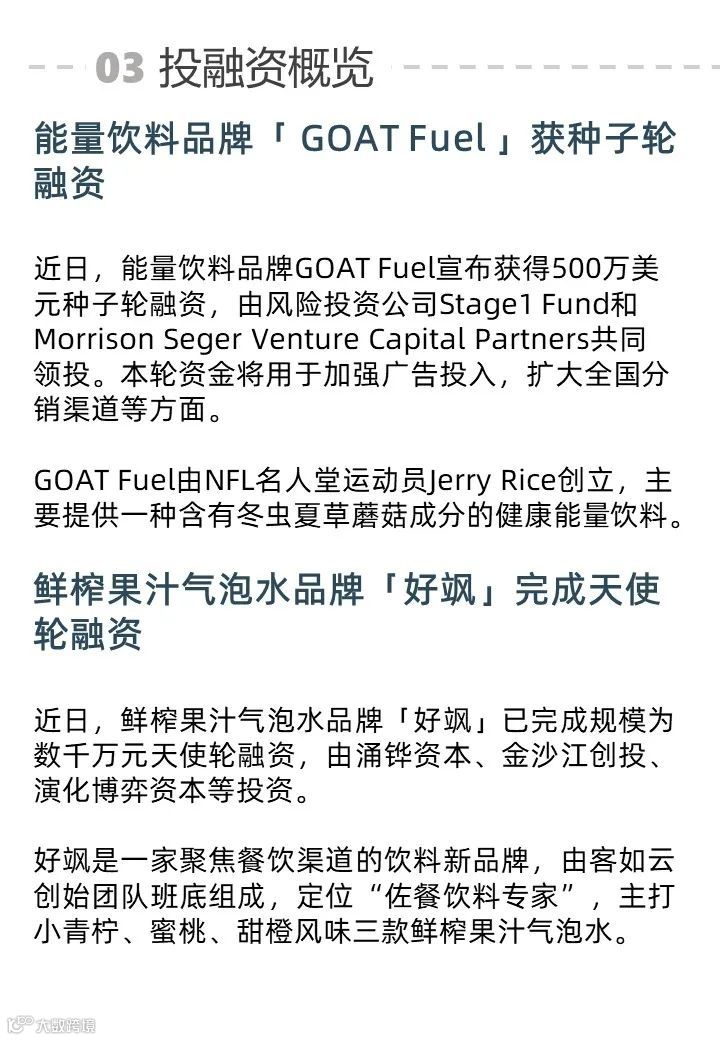 03 投融资概览

能量饮料品牌「 GOAT Fuel 」获种子轮融资

近日，能量饮料品牌GOAT Fuel宣布获得500万美元种子轮融资，由风险投资公司Stage1 Fund和Morrison Seger Venture Capital Partners共同领投。本轮资金将用于加强广告投入，扩大全国分销渠道等方面。

GOAT Fuel由NFL名人堂运动员Jerry Rice创立，主要提供一种含有冬虫夏草蘑菇成分的健康能量饮料。

鲜榨果汁气泡水品牌「好飒」完成天使轮融资

近日，鲜榨果汁气泡水品牌「好飒」已完成规模为数千万元天使轮融资，由涌铧资本、金沙江创投、演化博弈资本等投资。

好飒是一家聚焦餐饮渠道的饮料新品牌，由客如云创始团队班底组成，定位“佐餐饮料专家”，主打小青柠、蜜桃、甜橙风味三款鲜榨果汁气泡水。

大数跨境